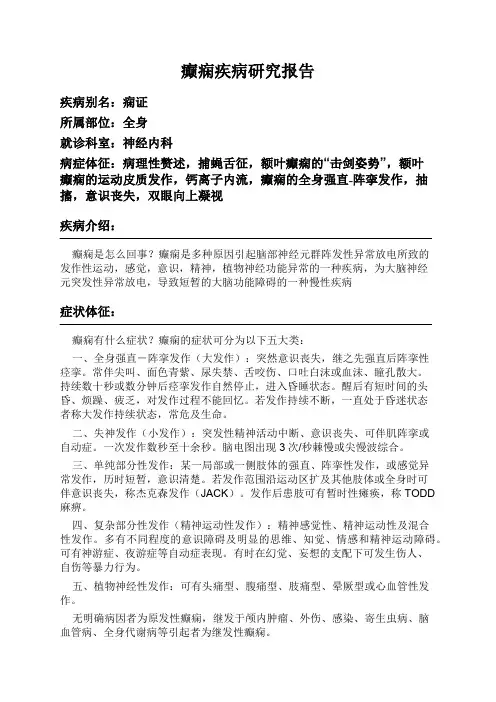 癫痫疾病研究报告

疾病别名：痫证

所属部位：全身

就诊科室：神经内科

病症体征：病理性赘述，捕蝇舌征，额叶癫痫的“击剑姿势”，额叶癫痫的运动皮质发作，钙离子内流，癫痫的全身强直-阵挛发作，抽搐，意识丧失，双眼向上凝视

疾病介绍：

癫痫是怎么回事？癫痫是多种原因引起脑部神经元群阵发性异常放电所致的发作性运动，感觉，意识，精神，植物神经功能异常的一种疾病，为大脑神经元突发性异常放电，导致短暂的大脑功能障碍的一种慢性疾病

症状体征：

癫痫有什么症状？癫痫的症状可分为以下五大类：

一、全身强直－阵挛发作（大发作）：突然意识丧失，继之先强直后阵挛性痉挛。常伴尖叫、面色青紫、尿失禁、舌咬伤、口吐白沫或血沫、瞳孔散大。持续数十秒或数分钟后痉挛发作自然停止，进入昏睡状态。醒后有短时间的头昏、烦躁、疲乏，对发作过程不能回忆。若发作持续不断，一直处于昏迷状态者称大发作持续状态，常危及生命。

二、失神发作（小发作）：突发性精神活动中断、意识丧失、可伴肌阵挛或自动症。一次发作数秒至十余秒。脑电图出现 3 次/秒棘慢或尖慢波综合。

三、单纯部分性发作：某一局部或一侧肢体的强直、阵挛性发作，或感觉异常发作，历时短暂，意识清楚。若发作范围沿运动区扩及其他肢体或全身时可伴意识丧失，称杰克森发作（JACK）。发作后患肢可有暂时性瘫痪，称 TODD 麻痹。

四、复杂部分性发作（精神运动性发作）：精神感觉性、精神运动性及混合性发作。多有不同程度的意识障碍及明显的思维、知觉、情感和精神运动障碍。可有神游症、夜游症等自动症表现。有时在幻觉、妄想的支配下可发生伤人、自伤等暴力行为。

五、植物神经性发作：可有头痛型、腹痛型、肢痛型、晕厥型或心血管性发作。

无明确病因者为原发性癫痫，继发于颅内肿瘤、外伤、感染、寄生虫病、脑血管病、全身代谢病等引起者为继发性癫痫。